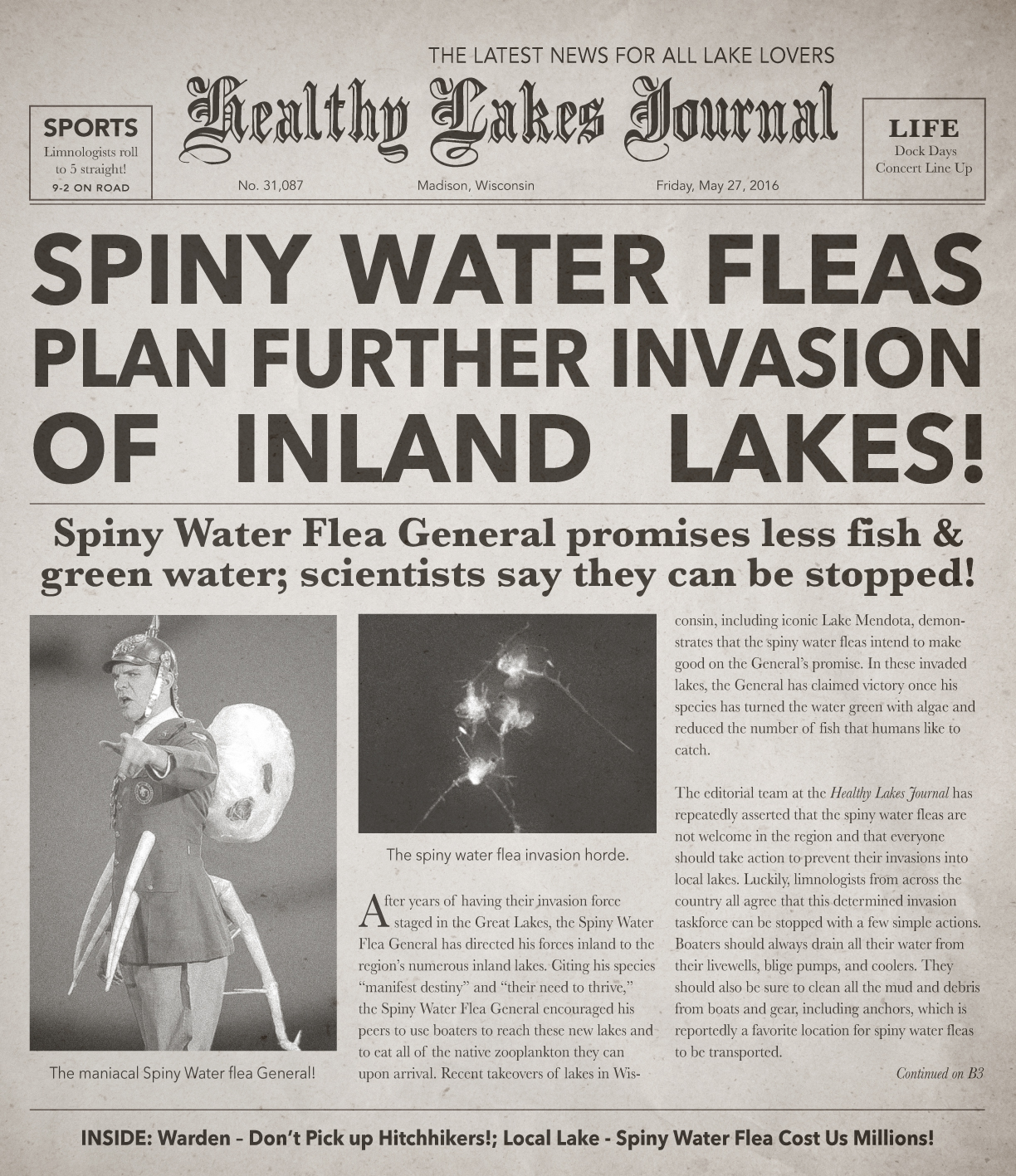 THE LATEST NEWS FOR ALL LAKE LOVERS

SPORTS
Limnologists roll to 5 straight!
9-2 ON ROAD

Healthy Lakes Journal

LIFE
Dock Days Concert Line Up

No. 31,087 Madison, Wisconsin Friday, May 27, 2016

SPINY WATER FLEAS PLAN FURTHER INVASION OF INLAND LAKES!

Spiny Water Flea General promises less fish & green water; scientists say they can be stopped!

The maniacal Spiny Water flea General!

The spiny water flea invasion horde.

After years of having their invasion force staged in the Great Lakes, the Spiny Water Flea General has directed his forces inland to the region's numerous inland lakes. Citing his species "manifest destiny" and "their need to thrive," the Spiny Water Flea General encouraged his peers to use boaters to reach these new lakes and to eat all of the native zooplankton they can upon arrival. Recent takeovers of lakes in Wisconsin, including iconic Lake Mendota, demonstrates that the spiny water fleas intend to make good on the General's promise. In these invaded lakes, the General has claimed victory once his species has turned the water green with algae and reduced the number of fish that humans like to catch.

The editorial team at the Healthy Lakes Journal has repeatedly asserted that the spiny water fleas are not welcome in the region and that everyone should take action to prevent their invasions into local lakes. Luckily, limnologists from across the country all agree that this determined invasion taskforce can be stopped with a few simple actions. Boaters should always drain all their water from their livewells, blige pumps, and coolers. They should also be sure to clean all the mud and debris from boats and gear, including anchors, which is reportedly a favorite location for spiny water fleas to be transported.

Continued on B3

INSIDE: Warden – Don't Pick up Hitchhikers!; Local Lake - Spiny Water Flea Cost Us Millions!